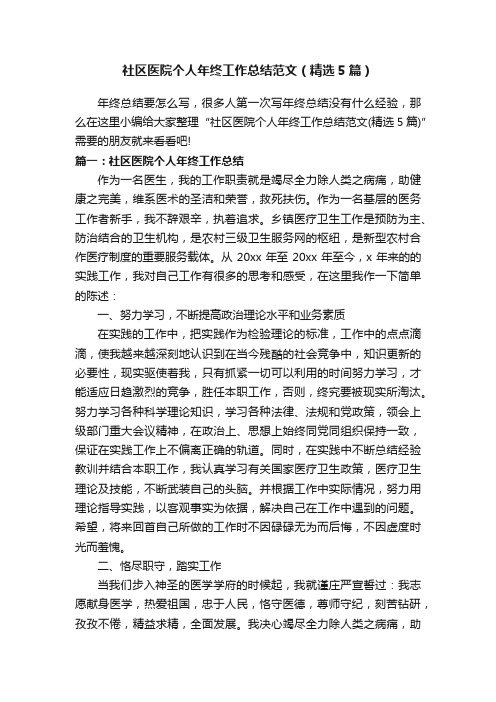 社区医院个人年终工作总结范文（精选5篇）

年终总结要怎么写，很多人第一次写年终总结没有什么经验，那么在这里小编给大家整理“社区医院个人年终工作总结范文(精选5篇)”需要的朋友就来看看吧!

篇一：社区医院个人年终工作总结

作为一名医生，我的工作职责就是竭尽全力除人类之病痛，助健康之完美，维系医术的圣洁和荣誉，救死扶伤。作为一名基层的医务工作者新手，我不辞艰辛，执着追求。乡镇医疗卫生工作是预防为主、防治结合的卫生机构，是农村三级卫生服务网的枢纽，是新型农村合作医疗制度的重要服务载体。从20xx年至20xx年至今，x年来的的实践工作，我对自己工作有很多的思考和感受，在这里我作一下简单的陈述：

一、努力学习，不断提高政治理论水平和业务素质

在实践的工作中，把实践作为检验理论的标准，工作中的点点滴滴，使我越来越深刻地认识到在当今残酷的社会竞争中，知识更新的必要性，现实驱使着我，只有抓紧一切可以利用的时间努力学习，才能适应日趋激烈的竞争，胜任本职工作，否则，终究要被现实所淘汰。努力学习各种科学理论知识，学习各种法律、法规和党政策，领会上级部门重大会议精神，在政治上、思想上始终同党同组织保持一致，保证在实践工作上不偏离正确的轨道。同时，在实践中不断总结经验教训并结合本职工作，我认真学习有关国家医疗卫生政策，医疗卫生理论及技能，不断武装自己的头脑。并根据工作中实际情况，努力用理论指导实践，以客观事实为依据，解决自己在工作中遇到的问题。希望，将来回首自己所做的工作时不因碌碌无为而后悔，不因虚度时光而羞愧。

二、恪尽职守，踏实工作

当我们步入神圣的医学学府的时候起，我就谨庄严宣誓过：我志愿献身医学，热爱祖国，忠于人民，恪守医德，尊师守纪，刻苦钻研，孜孜不倦，精益求精，全面发展。我决心竭尽全力除人类之病痛，助